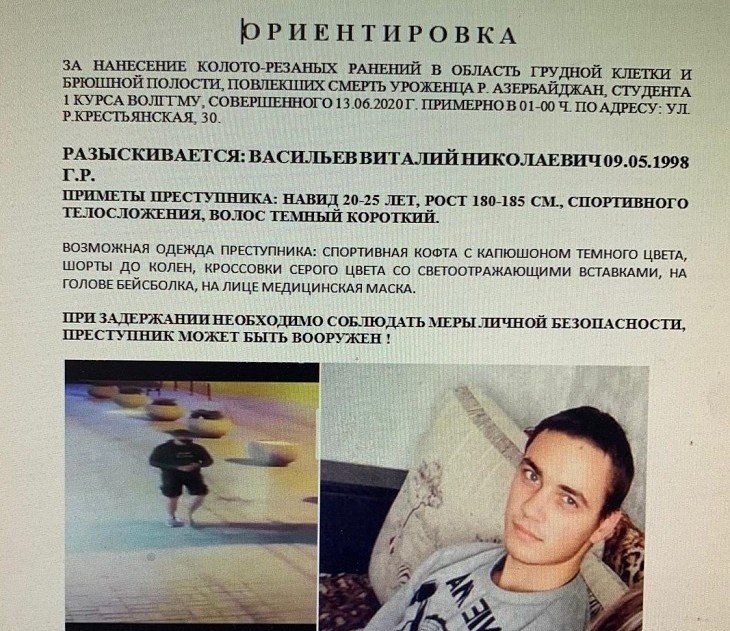 ОРИЕНТИРОВКА

ЗА НАНЕСЕНИЕ КОЛОТО-РЕЗАНЫХ РАНЕНИЙ В ОБЛАСТЬ ГРУДНОЙ КЛЕТКИ И БРЮШНОЙ ПОЛОСТИ, ПОВЛЕКШИХ СМЕРТЬ УРОЖЕНЦА Р. АЗЕРБАЙДЖАН, СТУДЕНТА 1 КУРСА ВОЛГГМУ, СОВЕРШЕННОГО 13.06.2020 Г. ПРИМЕРНО В 01-00 Ч. ПО АДРЕСУ: УЛ. Р.КРЕСТЬЯНСКАЯ, 30.

РАЗЫСКИВАЕТСЯ: ВАСИЛЬЕВ ВИТАЛИЙ НИКОЛАЕВИЧ 09.05.1998 Г.Р.

ПРИМЕТЫ ПРЕСТУПНИКА: НАВИД 20-25 ЛЕТ, РОСТ 180-185 СМ., СПОРТИВНОГО ТЕЛОСЛОЖЕНИЯ, ВОЛОС ТЕМНЫЙ КОРОТКИЙ.

ВОЗМОЖНАЯ ОДЕЖДА ПРЕСТУПНИКА: СПОРТИВНАЯ КОФТА С КАПЮШОНОМ ТЕМНОГО ЦВЕТА, ШОРТЫ ДО КОЛЕН, КРОССОВКИ СЕРОГО ЦВЕТА СО СВЕТООТРАЖАЮЩИМИ ВСТАВКАМИ, НА ГОЛОВЕ БЕЙСБОЛКА, НА ЛИЦЕ МЕДИЦИНСКАЯ МАСКА.

ПРИ ЗАДЕРЖАНИИ НЕОБХОДИМО СОБЛЮДАТЬ МЕРЫ ЛИЧНОЙ БЕЗОПАСНОСТИ, ПРЕСТУПНИК МОЖЕТ БЫТЬ ВООРУЖЕН !